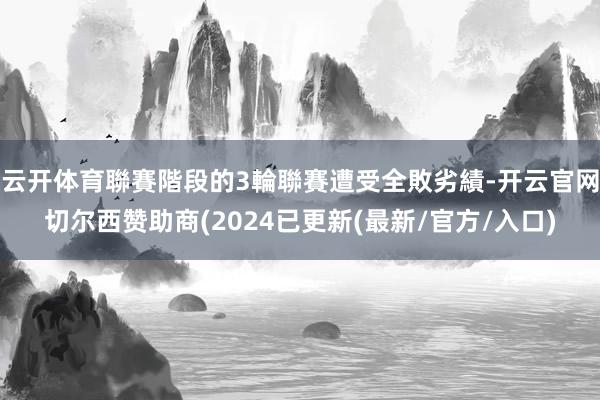 云开体育聯賽階段的3輪聯賽遭受全敗劣績-开云官网切尔西赞助商(2024已更新(最新/官方/入口)